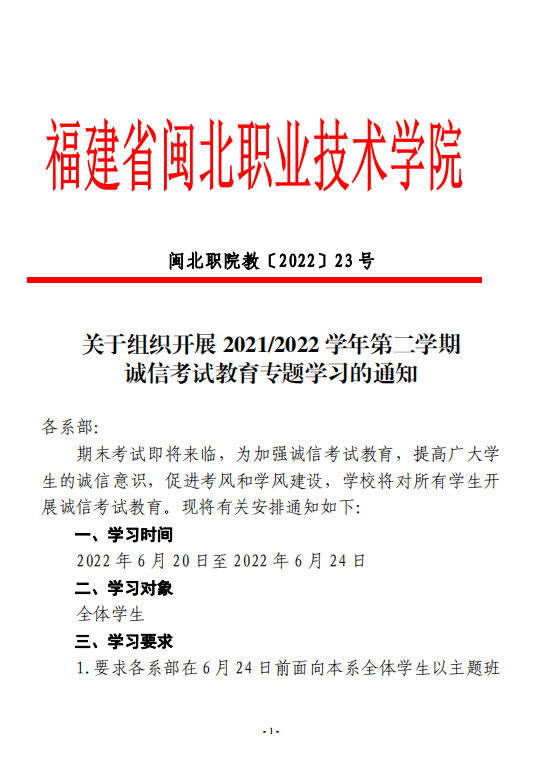 福建省闽北职业技术学院

闽北职院教〔2022〕23号

关于组织开展 2021/2022 学年第二学期
诚信考试教育专题学习的通知

各系部:

期末考试即将来临，为加强诚信考试教育，提高广大学生的诚信意识，促进考风和学风建设，学校将对所有学生开展诚信考试教育。现将有关安排通知如下:

一、学习时间

2022 年 6 月 20 日至 2022 年 6 月 24 日

二、学习对象

全体学生

三、学习要求

1.要求各系部在 6 月 24 日前面向本系全体学生以主题班

- 1 -